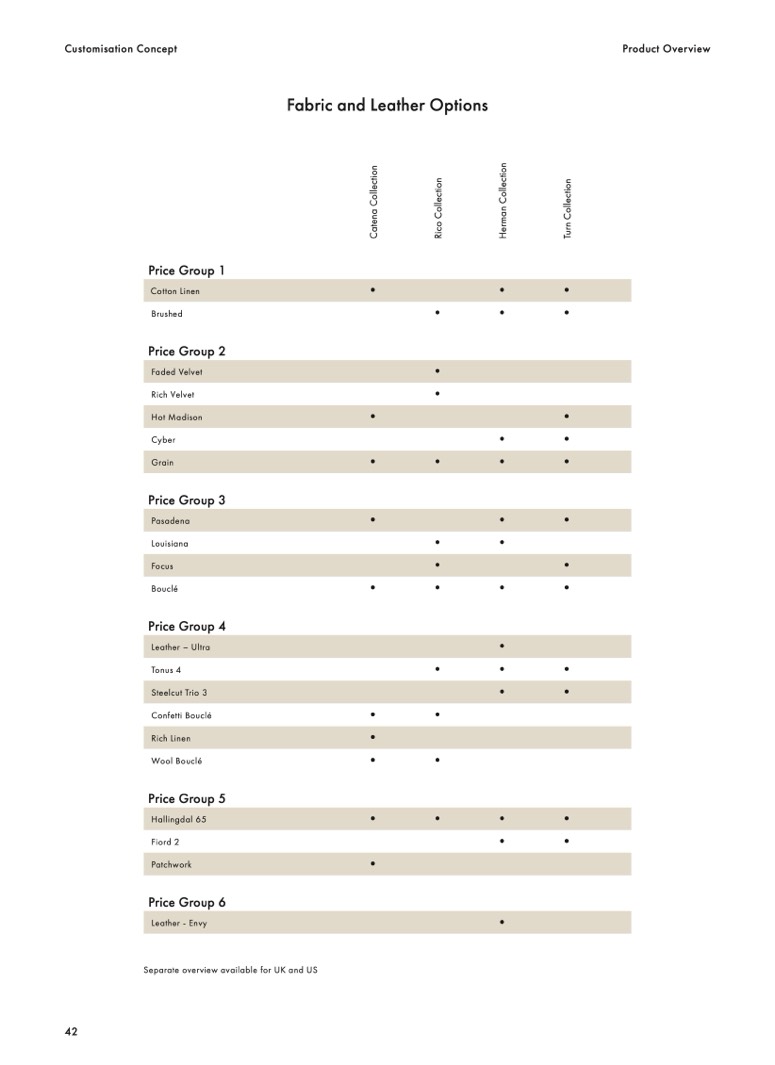 Customisation Concept

Product Overview

Fabric and Leather Options

| | Catena Collection | Rico Collection | Herman Collection | Turn Collection |
|---|---|---|---|---|
| **Price Group 1** | | | | |
| Cotton Linen | • | | • | • |
| Brushed | | • | • | • |
| **Price Group 2** | | | | |
| Faded Velvet | | • | | |
| Rich Velvet | | • | | |
| Hot Madison | • | | | • |
| Cyber | | | • | • |
| Grain | • | • | • | • |
| **Price Group 3** | | | | |
| Pasadena | • | | • | • |
| Louisiana | | • | • | |
| Focus | | • | | • |
| Bouclé | • | • | • | • |
| **Price Group 4** | | | | |
| Leather – Ultra | | | • | |
| Tonus 4 | | • | • | • |
| Steelcut Trio 3 | | | • | • |
| Confetti Bouclé | • | • | | |
| Rich Linen | • | | | |
| Wool Bouclé | • | • | | |
| **Price Group 5** | | | | |
| Hallingdal 65 | • | • | • | • |
| Fiord 2 | | | • | • |
| Patchwork | • | | | |
| **Price Group 6** | | | | |
| Leather - Envy | | | • | |

Separate overview available for UK and US

42